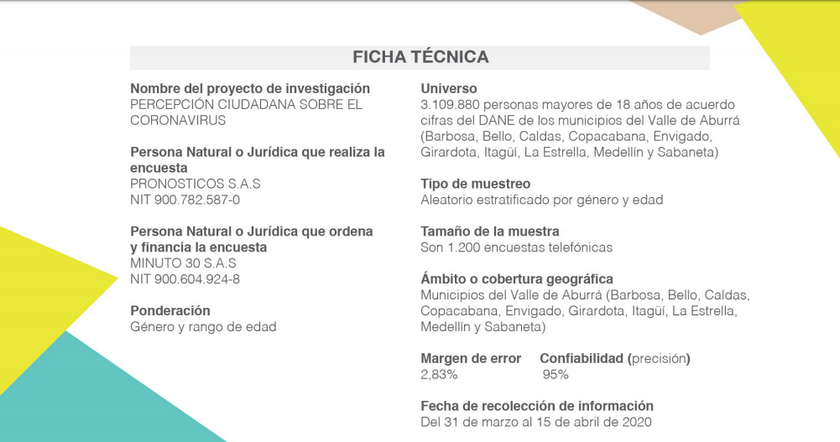 FICHA TÉCNICA

Nombre del proyecto de investigación
PERCEPCIÓN CIUDADANA SOBRE EL CORONAVIRUS

Persona Natural o Jurídica que realiza la encuesta
PRONOSTICOS S.A.S
NIT 900.782.587-0

Persona Natural o Jurídica que ordena y financia la encuesta
MINUTO 30 S.A.S
NIT 900.604.924-8

Ponderación
Género y rango de edad

Universo
3.109.880 personas mayores de 18 años de acuerdo cifras del DANE de los municipios del Valle de Aburrá (Barbosa, Bello, Caldas, Copacabana, Envigado, Girardota, Itagüí, La Estrella, Medellín y Sabaneta)

Tipo de muestreo
Aleatorio estratificado por género y edad

Tamaño de la muestra
Son 1.200 encuestas telefónicas

Ámbito o cobertura geográfica
Municipios del Valle de Aburrá (Barbosa, Bello, Caldas, Copacabana, Envigado, Girardota, Itagüí, La Estrella, Medellín y Sabaneta)

Margen de error
2,83%

Confiabilidad (precisión)
95%

Fecha de recolección de información
Del 31 de marzo al 15 de abril de 2020